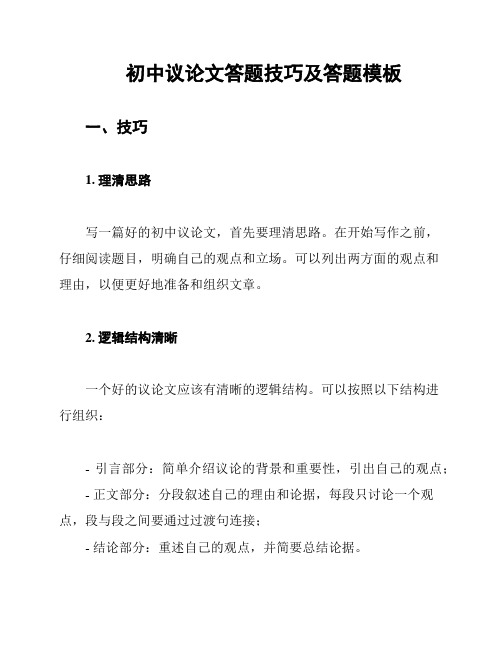 初中议论文答题技巧及答题模板

一、技巧

1. 理清思路

写一篇好的初中议论文，首先要理清思路。在开始写作之前，仔细阅读题目，明确自己的观点和立场。可以列出两方面的观点和理由，以便更好地准备和组织文章。

2. 逻辑结构清晰

一个好的议论文应该有清晰的逻辑结构。可以按照以下结构进行组织：

- 引言部分：简单介绍议论的背景和重要性，引出自己的观点；
- 正文部分：分段叙述自己的理由和论据，每段只讨论一个观点，段与段之间要通过过渡句连接；
- 结论部分：重述自己的观点，并简要总结论据。